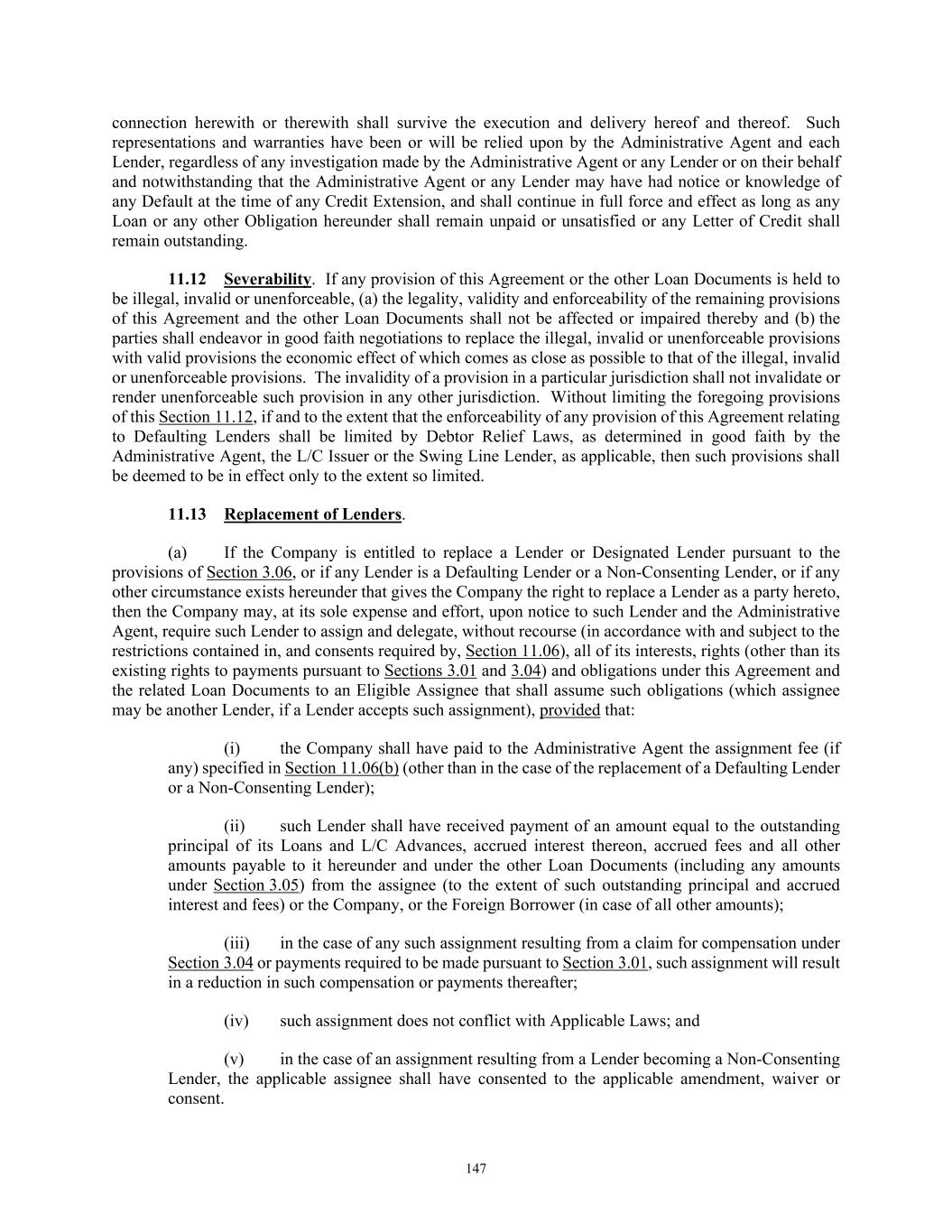 connection herewith or therewith shall survive the execution and delivery hereof and thereof. Such representations and warranties have been or will be relied upon by the Administrative Agent and each Lender, regardless of any investigation made by the Administrative Agent or any Lender or on their behalf and notwithstanding that the Administrative Agent or any Lender may have had notice or knowledge of any Default at the time of any Credit Extension, and shall continue in full force and effect as long as any Loan or any other Obligation hereunder shall remain unpaid or unsatisfied or any Letter of Credit shall remain outstanding.

11.12 Severability. If any provision of this Agreement or the other Loan Documents is held to be illegal, invalid or unenforceable, (a) the legality, validity and enforceability of the remaining provisions of this Agreement and the other Loan Documents shall not be affected or impaired thereby and (b) the parties shall endeavor in good faith negotiations to replace the illegal, invalid or unenforceable provisions with valid provisions the economic effect of which comes as close as possible to that of the illegal, invalid or unenforceable provisions. The invalidity of a provision in a particular jurisdiction shall not invalidate or render unenforceable such provision in any other jurisdiction. Without limiting the foregoing provisions of this Section 11.12, if and to the extent that the enforceability of any provision of this Agreement relating to Defaulting Lenders shall be limited by Debtor Relief Laws, as determined in good faith by the Administrative Agent, the L/C Issuer or the Swing Line Lender, as applicable, then such provisions shall be deemed to be in effect only to the extent so limited.

11.13 Replacement of Lenders.

(a) If the Company is entitled to replace a Lender or Designated Lender pursuant to the provisions of Section 3.06, or if any Lender is a Defaulting Lender or a Non-Consenting Lender, or if any other circumstance exists hereunder that gives the Company the right to replace a Lender as a party hereto, then the Company may, at its sole expense and effort, upon notice to such Lender and the Administrative Agent, require such Lender to assign and delegate, without recourse (in accordance with and subject to the restrictions contained in, and consents required by, Section 11.06), all of its interests, rights (other than its existing rights to payments pursuant to Sections 3.01 and 3.04) and obligations under this Agreement and the related Loan Documents to an Eligible Assignee that shall assume such obligations (which assignee may be another Lender, if a Lender accepts such assignment), provided that:

(i) the Company shall have paid to the Administrative Agent the assignment fee (if any) specified in Section 11.06(b) (other than in the case of the replacement of a Defaulting Lender or a Non-Consenting Lender);

(ii) such Lender shall have received payment of an amount equal to the outstanding principal of its Loans and L/C Advances, accrued interest thereon, accrued fees and all other amounts payable to it hereunder and under the other Loan Documents (including any amounts under Section 3.05) from the assignee (to the extent of such outstanding principal and accrued interest and fees) or the Company, or the Foreign Borrower (in case of all other amounts);

(iii) in the case of any such assignment resulting from a claim for compensation under Section 3.04 or payments required to be made pursuant to Section 3.01, such assignment will result in a reduction in such compensation or payments thereafter;

(iv) such assignment does not conflict with Applicable Laws; and

(v) in the case of an assignment resulting from a Lender becoming a Non-Consenting Lender, the applicable assignee shall have consented to the applicable amendment, waiver or consent.

147